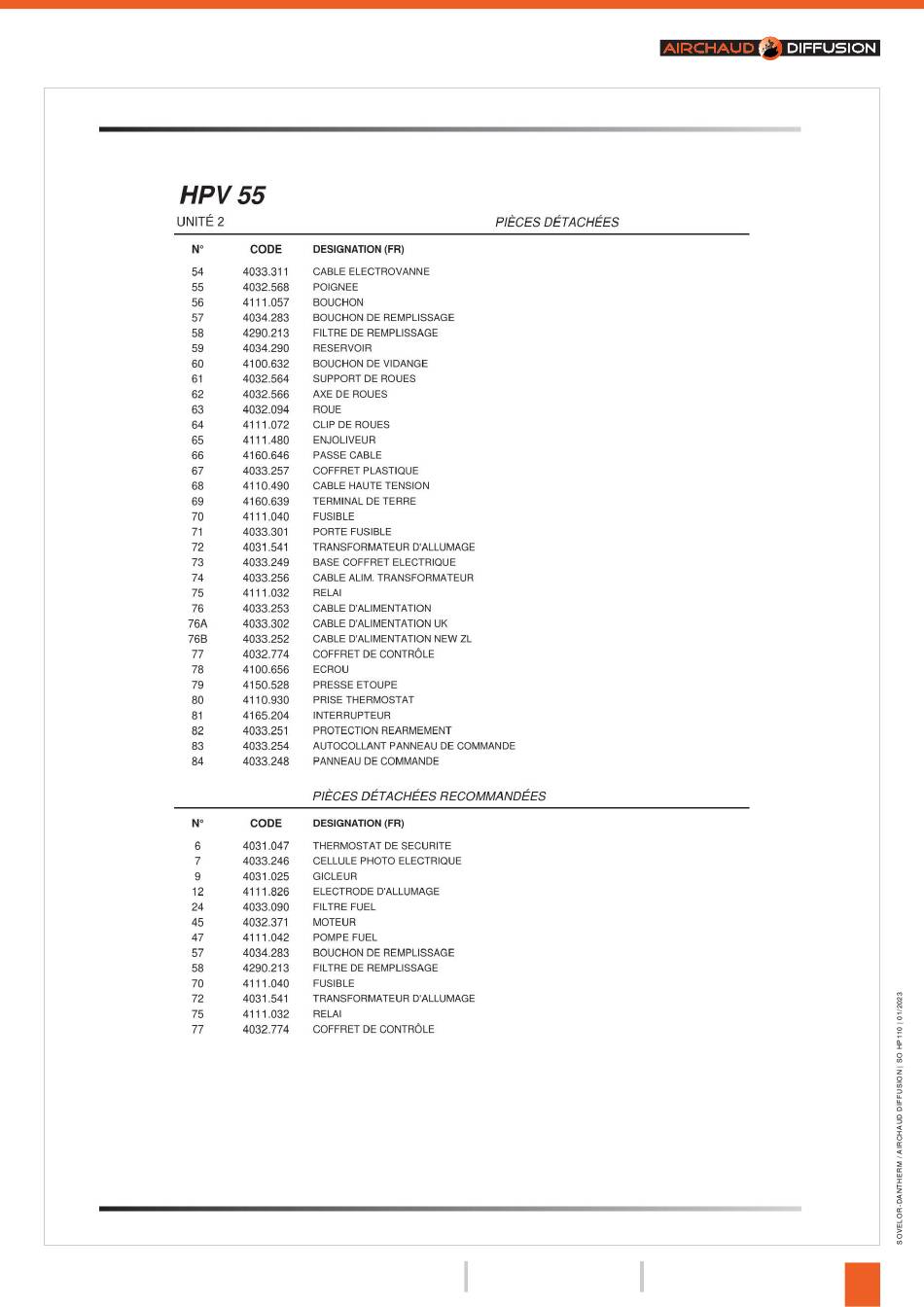 AIRCHAUD DIFFUSION

HPV 55

UNITÉ 2

PIÈCES DÉTACHÉES

| N° | CODE | DESIGNATION (FR) |
|---|---|---|
| 54 | 4033.311 | CABLE ELECTROVANNE |
| 55 | 4032.568 | POIGNEE |
| 56 | 4111.057 | BOUCHON |
| 57 | 4034.283 | BOUCHON DE REMPLISSAGE |
| 58 | 4290.213 | FILTRE DE REMPLISSAGE |
| 59 | 4034.290 | RESERVOIR |
| 60 | 4100.632 | BOUCHON DE VIDANGE |
| 61 | 4032.564 | SUPPORT DE ROUES |
| 62 | 4032.566 | AXE DE ROUES |
| 63 | 4032.094 | ROUE |
| 64 | 4111.072 | CLIP DE ROUES |
| 65 | 4111.480 | ENJOLIVEUR |
| 66 | 4160.646 | PASSE CABLE |
| 67 | 4033.257 | COFFRET PLASTIQUE |
| 68 | 4110.490 | CABLE HAUTE TENSION |
| 69 | 4160.639 | TERMINAL DE TERRE |
| 70 | 4111.040 | FUSIBLE |
| 71 | 4033.301 | PORTE FUSIBLE |
| 72 | 4031.541 | TRANSFORMATEUR D'ALLUMAGE |
| 73 | 4033.249 | BASE COFFRET ELECTRIQUE |
| 74 | 4033.256 | CABLE ALIM. TRANSFORMATEUR |
| 75 | 4111.032 | RELAI |
| 76 | 4033.253 | CABLE D'ALIMENTATION |
| 76A | 4033.302 | CABLE D'ALIMENTATION UK |
| 76B | 4033.252 | CABLE D'ALIMENTATION NEW ZL |
| 77 | 4032.774 | COFFRET DE CONTRÔLE |
| 78 | 4100.656 | ECROU |
| 79 | 4150.528 | PRESSE ETOUPE |
| 80 | 4110.930 | PRISE THERMOSTAT |
| 81 | 4165.204 | INTERRUPTEUR |
| 82 | 4033.251 | PROTECTION REARMEMENT |
| 83 | 4033.254 | AUTOCOLLANT PANNEAU DE COMMANDE |
| 84 | 4033.248 | PANNEAU DE COMMANDE |

PIÈCES DÉTACHÉES RECOMMANDÉES

| N° | CODE | DESIGNATION (FR) |
|---|---|---|
| 6 | 4031.047 | THERMOSTAT DE SECURITE |
| 7 | 4033.246 | CELLULE PHOTO ELECTRIQUE |
| 9 | 4031.025 | GICLEUR |
| 12 | 4111.826 | ELECTRODE D'ALLUMAGE |
| 24 | 4033.090 | FILTRE FUEL |
| 45 | 4032.371 | MOTEUR |
| 47 | 4111.042 | POMPE FUEL |
| 57 | 4034.283 | BOUCHON DE REMPLISSAGE |
| 58 | 4290.213 | FILTRE DE REMPLISSAGE |
| 70 | 4111.040 | FUSIBLE |
| 72 | 4031.541 | TRANSFORMATEUR D'ALLUMAGE |
| 75 | 4111.032 | RELAI |
| 77 | 4032.774 | COFFRET DE CONTRÔLE |

SOVELOR-DANTHERM / AIRCHAUD DIFFUSION | SO HP 110 | 01/2023